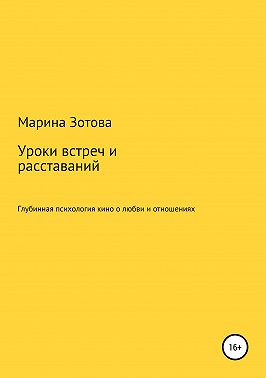 Марина Зотова

Уроки встреч и расставаний

Глубинная психология кино о любви и отношениях

16+